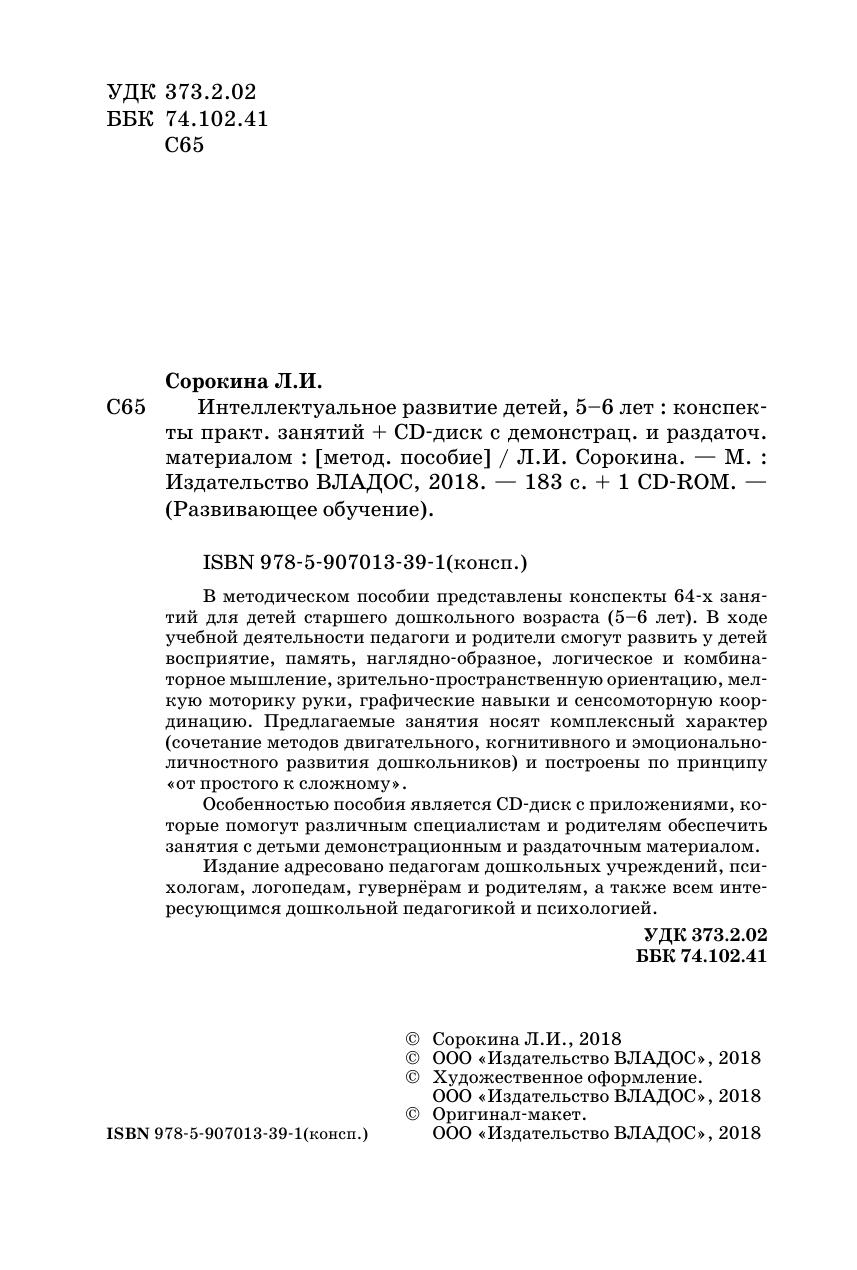 УДК 373.2.02
ББК 74.102.41
С65

Сорокина Л.И.

С65 Интеллектуальное развитие детей, 5–6 лет : конспекты практ. занятий + CD-диск с демонстрац. и раздаточ. материалом : [метод. пособие] / Л.И. Сорокина. — М. : Издательство ВЛАДОС, 2018. — 183 с. + 1 CD-ROM. — (Развивающее обучение).

ISBN 978-5-907013-39-1(консп.)

В методическом пособии представлены конспекты 64-х занятий для детей старшего дошкольного возраста (5–6 лет). В ходе учебной деятельности педагоги и родители смогут развить у детей восприятие, память, наглядно-образное, логическое и комбинаторное мышление, зрительно-пространственную ориентацию, мелкую моторику руки, графические навыки и сенсомоторную координацию. Предлагаемые занятия носят комплексный характер (сочетание методов двигательного, когнитивного и эмоционально-личностного развития дошкольников) и построены по принципу «от простого к сложному».

Особенностью пособия является CD-диск с приложениями, которые помогут различным специалистам и родителям обеспечить занятия с детьми демонстрационным и раздаточным материалом.

Издание адресовано педагогам дошкольных учреждений, психологам, логопедам, гувернёрам и родителям, а также всем интересующимся дошкольной педагогикой и психологией.

УДК 373.2.02
ББК 74.102.41

© Сорокина Л.И., 2018
© ООО «Издательство ВЛАДОС», 2018
© Художественное оформление. ООО «Издательство ВЛАДОС», 2018
© Оригинал-макет. ООО «Издательство ВЛАДОС», 2018

ISBN 978-5-907013-39-1(консп.)